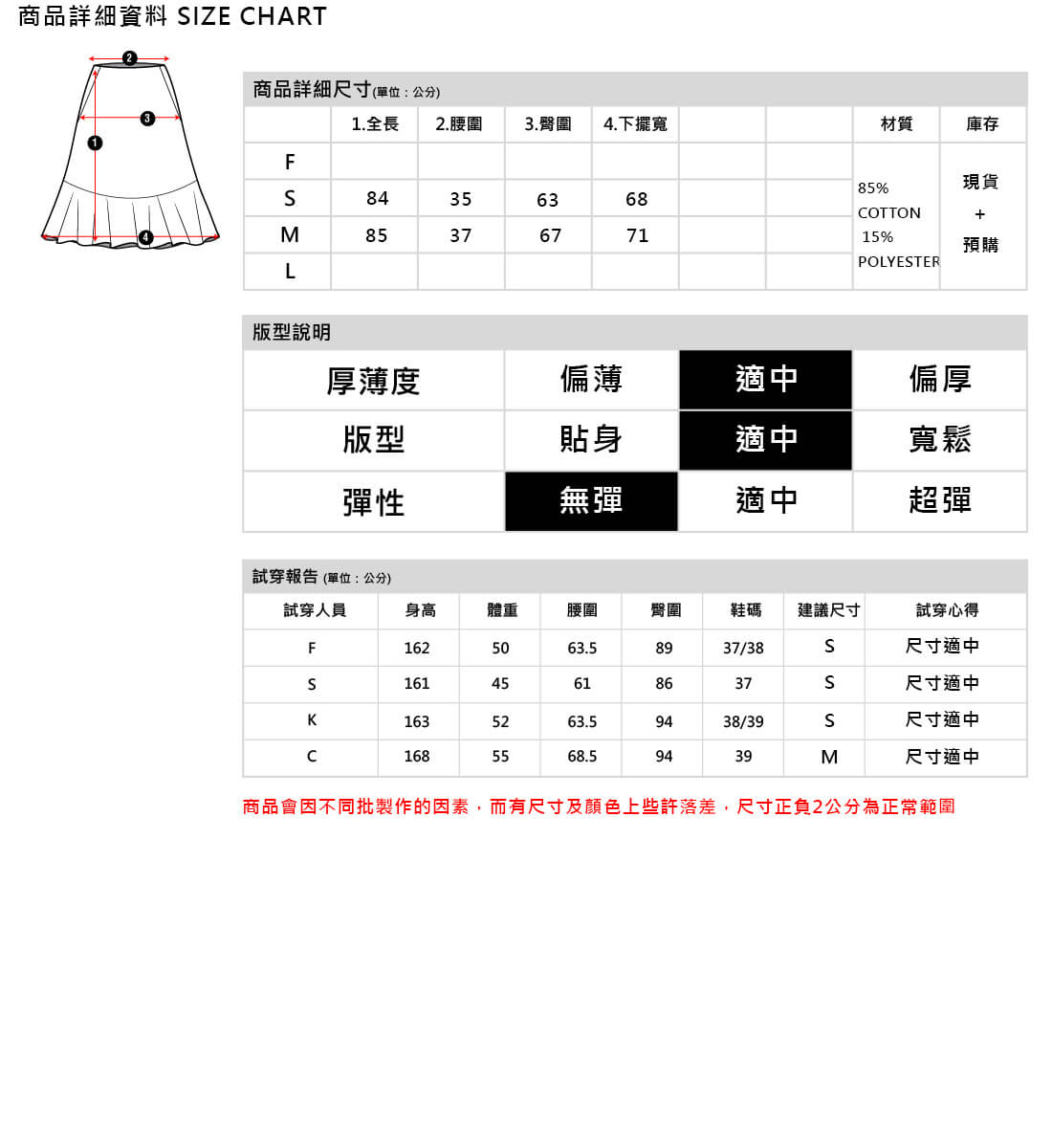 商品詳細資料 SIZE CHART

2
3
1
4

商品詳細尺寸(單位：公分)

| | 1.全長 | 2.腰圍 | 3.臀圍 | 4.下擺寬 | | | 材質 | 庫存 |
|---|---|---|---|---|---|---|---|---|
| F | | | | | | | 85% COTTON 15% POLYESTER | 現貨 + 預購 |
| S | 84 | 35 | 63 | 68 | | | | |
| M | 85 | 37 | 67 | 71 | | | | |
| L | | | | | | | | |

版型說明

| 厚薄度 | 偏薄 | 適中 | 偏厚 |
|---|---|---|---|
| 版型 | 貼身 | 適中 | 寬鬆 |
| 彈性 | 無彈 | 適中 | 超彈 |

試穿報告 (單位：公分)

| 試穿人員 | 身高 | 體重 | 腰圍 | 臀圍 | 鞋碼 | 建議尺寸 | 試穿心得 |
|---|---|---|---|---|---|---|---|
| F | 162 | 50 | 63.5 | 89 | 37/38 | S | 尺寸適中 |
| S | 161 | 45 | 61 | 86 | 37 | S | 尺寸適中 |
| K | 163 | 52 | 63.5 | 94 | 38/39 | S | 尺寸適中 |
| C | 168 | 55 | 68.5 | 94 | 39 | M | 尺寸適中 |

商品會因不同批製作的因素，而有尺寸及顏色上些許落差，尺寸正負2公分為正常範圍